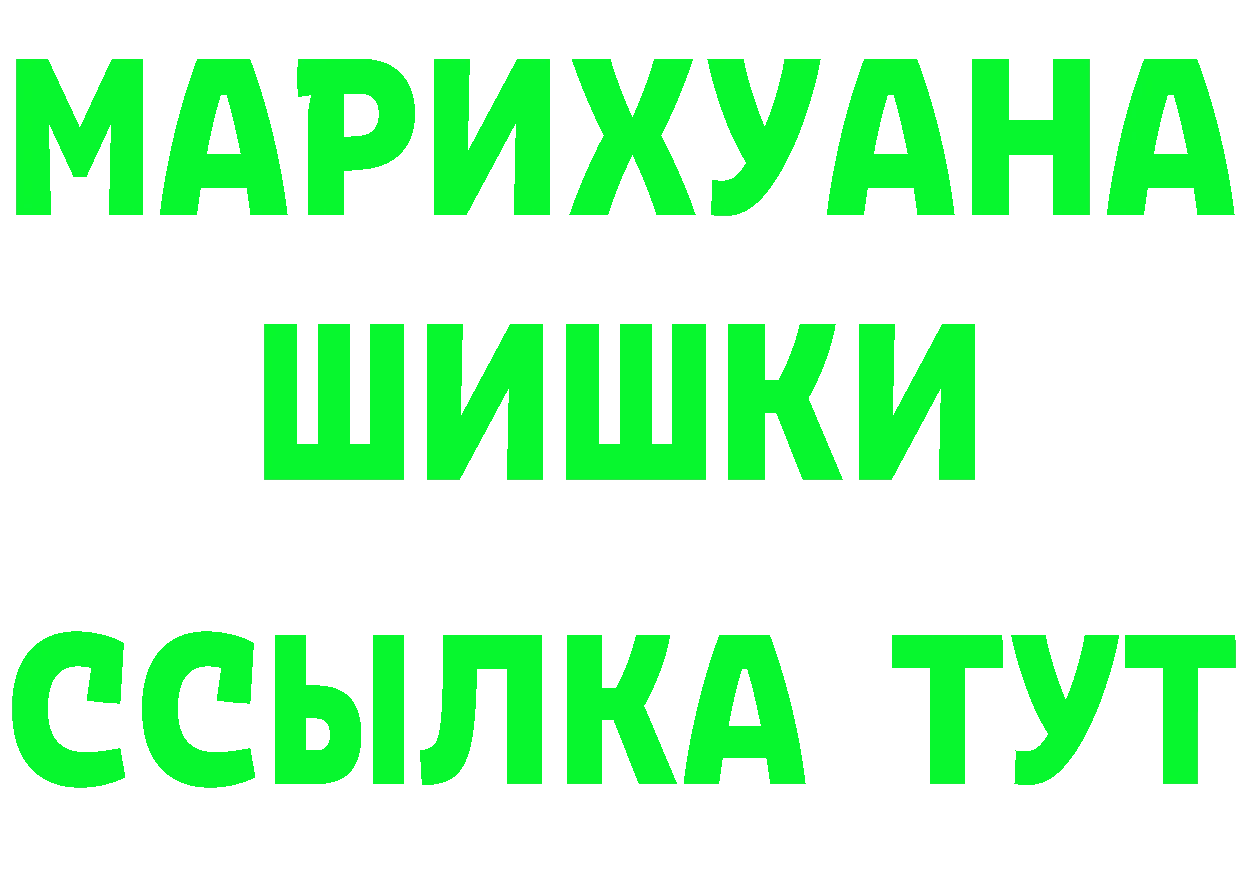 МАРИХУАНА
ШИШКИ
ССЫЛКА ТУТ